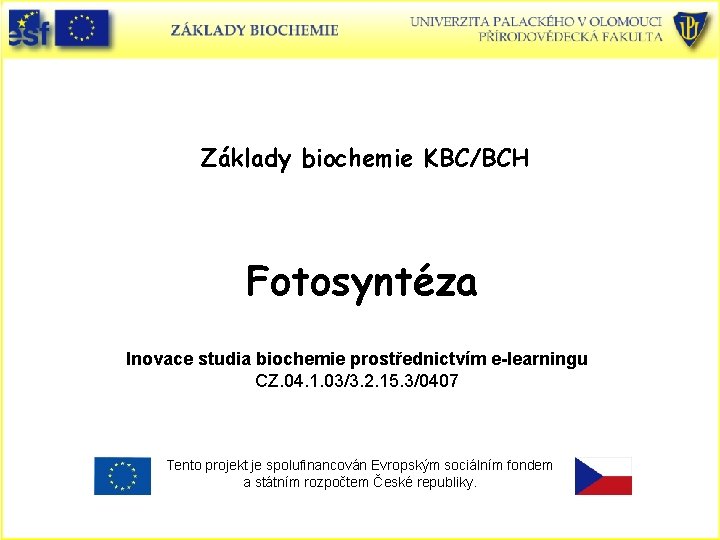 esf

ZÁKLADY BIOCHEMIE

UNIVERZITA PALACKÉHO V OLOMOUCI
PŘÍRODOVĚDECKÁ FAKULTA

UP

Základy biochemie KBC/BCH

Fotosyntéza

Inovace studia biochemie prostřednictvím e-learningu
CZ.04.1.03/3.2.15.3/0407

Tento projekt je spolufinancován Evropským sociálním fondem a státním rozpočtem České republiky.